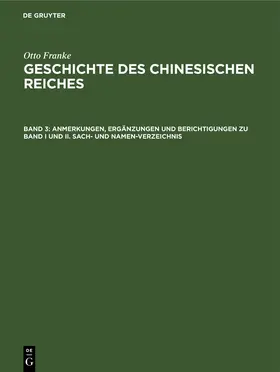 DE GRUYTER

Otto Franke

GESCHICHTE DES CHINESISCHEN REICHES

BAND 3: ANMERKUNGEN, ERGÄNZUNGEN UND BERICHTIGUNGEN ZU BAND I UND II. SACH- UND NAMEN-VERZEICHNIS

DE G